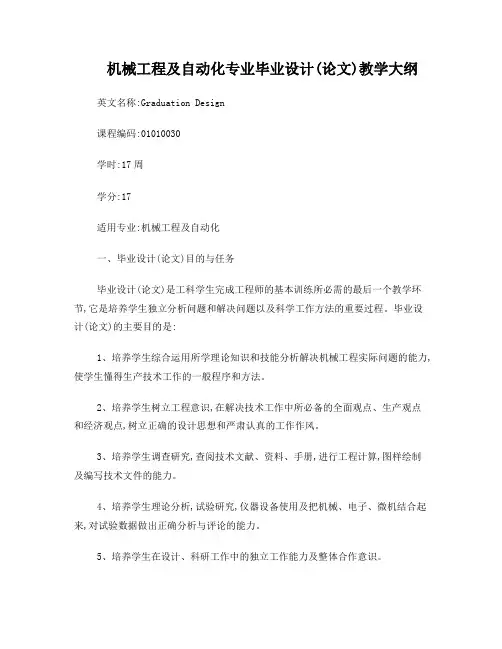 机械工程及自动化专业毕业设计(论文)教学大纲

英文名称:Graduation Design

课程编码:01010030

学时:17周

学分:17

适用专业:机械工程及自动化

一、毕业设计(论文)目的与任务

毕业设计(论文)是工科学生完成工程师的基本训练所必需的最后一个教学环节,它是培养学生独立分析问题和解决问题以及科学工作方法的重要过程。毕业设计(论文)的主要目的是:

1、培养学生综合运用所学理论知识和技能分析解决机械工程实际问题的能力,使学生懂得生产技术工作的一般程序和方法。

2、培养学生树立工程意识,在解决技术工作中所必备的全面观点、生产观点和经济观点,树立正确的设计思想和严肃认真的工作作风。

3、培养学生调查研究,查阅技术文献、资料、手册,进行工程计算,图样绘制及编写技术文件的能力。

4、培养学生理论分析,试验研究,仪器设备使用及把机械、电子、微机结合起来,对试验数据做出正确分析与评论的能力。

5、培养学生在设计、科研工作中的独立工作能力及整体合作意识。